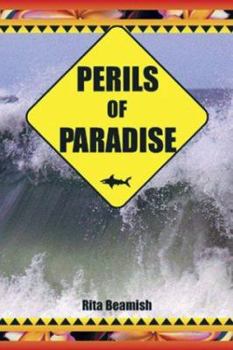 PERILS
OF
PARADISE

Rita Beamish